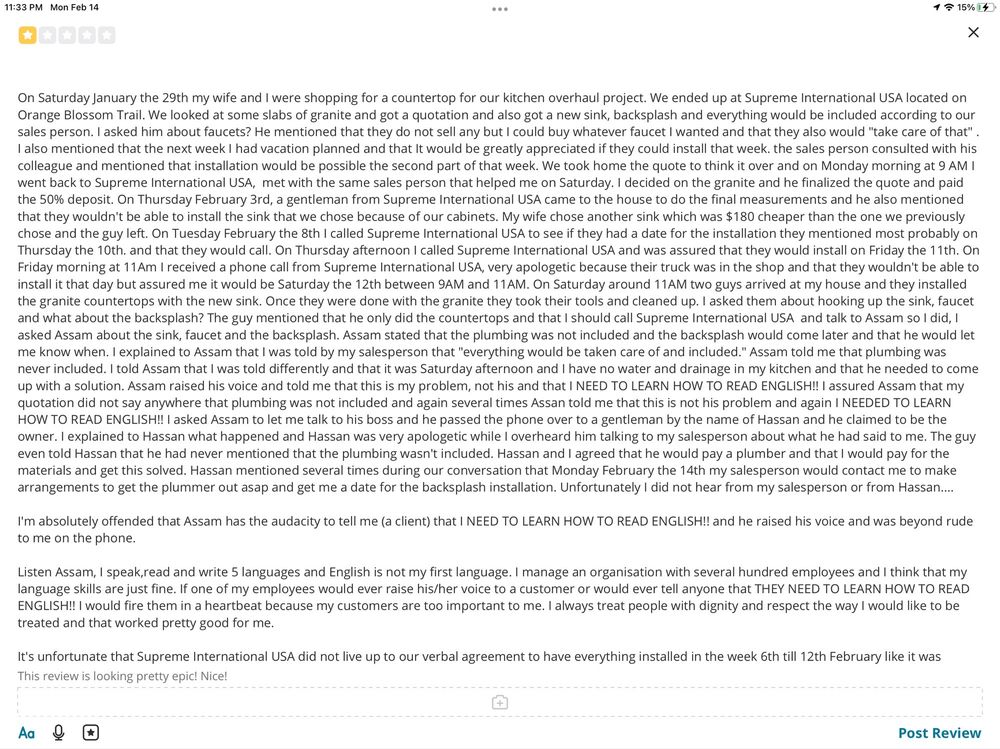 11:33 PM Mon Feb 14

15%

On Saturday January the 29th my wife and I were shopping for a countertop for our kitchen overhaul project. We ended up at Supreme International USA located on Orange Blossom Trail. We looked at some slabs of granite and got a quotation and also got a new sink, backsplash and everything would be included according to our sales person. I asked him about faucets? He mentioned that they do not sell any but I could buy whatever faucet I wanted and that they also would "take care of that" . I also mentioned that the next week I had vacation planned and that It would be greatly appreciated if they could install that week. the sales person consulted with his colleague and mentioned that installation would be possible the second part of that week. We took home the quote to think it over and on Monday morning at 9 AM I went back to Supreme International USA, met with the same sales person that helped me on Saturday. I decided on the granite and he finalized the quote and paid the 50% deposit. On Thursday February 3rd, a gentleman from Supreme International USA came to the house to do the final measurements and he also mentioned that they wouldn't be able to install the sink that we chose because of our cabinets. My wife chose another sink which was $180 cheaper than the one we previously chose and the guy left. On Tuesday February the 8th I called Supreme International USA to see if they had a date for the installation they mentioned most probably on Thursday the 10th. and that they would call. On Thursday afternoon I called Supreme International USA and was assured that they would install on Friday the 11th. On Friday morning at 11Am I received a phone call from Supreme International USA, very apologetic because their truck was in the shop and that they wouldn't be able to install it that day but assured me it would be Saturday the 12th between 9AM and 11AM. On Saturday around 11AM two guys arrived at my house and they installed the granite countertops with the new sink. Once they were done with the granite they took their tools and cleaned up. I asked them about hooking up the sink, faucet and what about the backsplash? The guy mentioned that he only did the countertops and that I should call Supreme International USA and talk to Assam so I did, I asked Assam about the sink, faucet and the backsplash. Assam stated that the plumbing was not included and the backsplash would come later and that he would let me know when. I explained to Assam that I was told by my salesperson that "everything would be taken care of and included." Assam told me that plumbing was never included. I told Assam that I was told differently and that it was Saturday afternoon and I have no water and drainage in my kitchen and that he needed to come up with a solution. Assam raised his voice and told me that this is my problem, not his and that I NEED TO LEARN HOW TO READ ENGLISH!! I assured Assam that my quotation did not say anywhere that plumbing was not included and again several times Assan told me that this is not his problem and again I NEEDED TO LEARN HOW TO READ ENGLISH!! I asked Assam to let me talk to his boss and he passed the phone over to a gentleman by the name of Hassan and he claimed to be the owner. I explained to Hassan what happened and Hassan was very apologetic while I overheard him talking to my salesperson about what he had said to me. The guy even told Hassan that he had never mentioned that the plumbing wasn't included. Hassan and I agreed that he would pay a plumber and that I would pay for the materials and get this solved. Hassan mentioned several times during our conversation that Monday February the 14th my salesperson would contact me to make arrangements to get the plummer out asap and get me a date for the backsplash installation. Unfortunately I did not hear from my salesperson or from Hassan....

I'm absolutely offended that Assam has the audacity to tell me (a client) that I NEED TO LEARN HOW TO READ ENGLISH!! and he raised his voice and was beyond rude to me on the phone.

Listen Assam, I speak,read and write 5 languages and English is not my first language. I manage an organisation with several hundred employees and I think that my language skills are just fine. If one of my employees would ever raise his/her voice to a customer or would ever tell anyone that THEY NEED TO LEARN HOW TO READ ENGLISH!! I would fire them in a heartbeat because my customers are too important to me. I always treat people with dignity and respect the way I would like to be treated and that worked pretty good for me.

It's unfortunate that Supreme International USA did not live up to our verbal agreement to have everything installed in the week 6th till 12th February like it was

This review is looking pretty epic! Nice!

Aa

Post Review